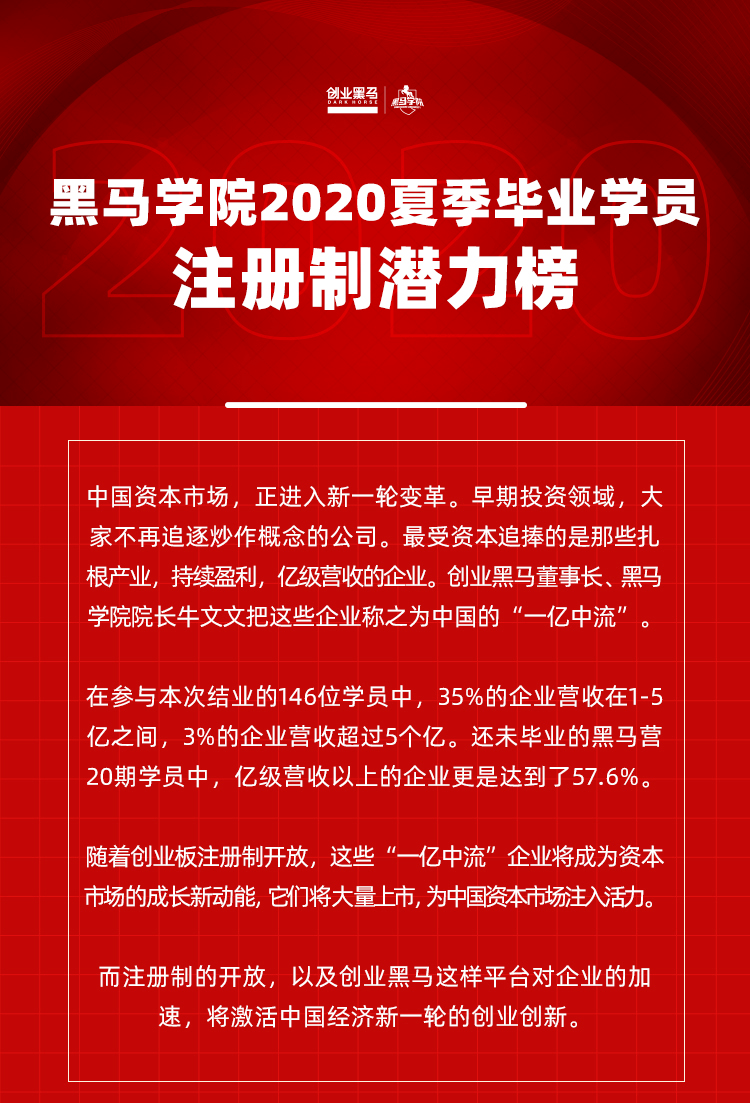 创业黑马
DARK HORSE
黑马学院

2020

黑马学院2020夏季毕业学员
注册制潜力榜

中国资本市场，正进入新一轮变革。早期投资领域，大家不再追逐炒作概念的公司。最受资本追捧的是那些扎根产业，持续盈利，亿级营收的企业。创业黑马董事长、黑马学院院长牛文文把这些企业称之为中国的“一亿中流”。

在参与本次结业的146位学员中，35%的企业营收在1-5亿之间，3%的企业营收超过5个亿。还未毕业的黑马营20期学员中，亿级营收以上的企业更是达到了57.6%。

随着创业板注册制开放，这些“一亿中流”企业将成为资本市场的成长新动能，它们将大量上市，为中国资本市场注入活力。

而注册制的开放，以及创业黑马这样平台对企业的加速，将激活中国经济新一轮的创业创新。